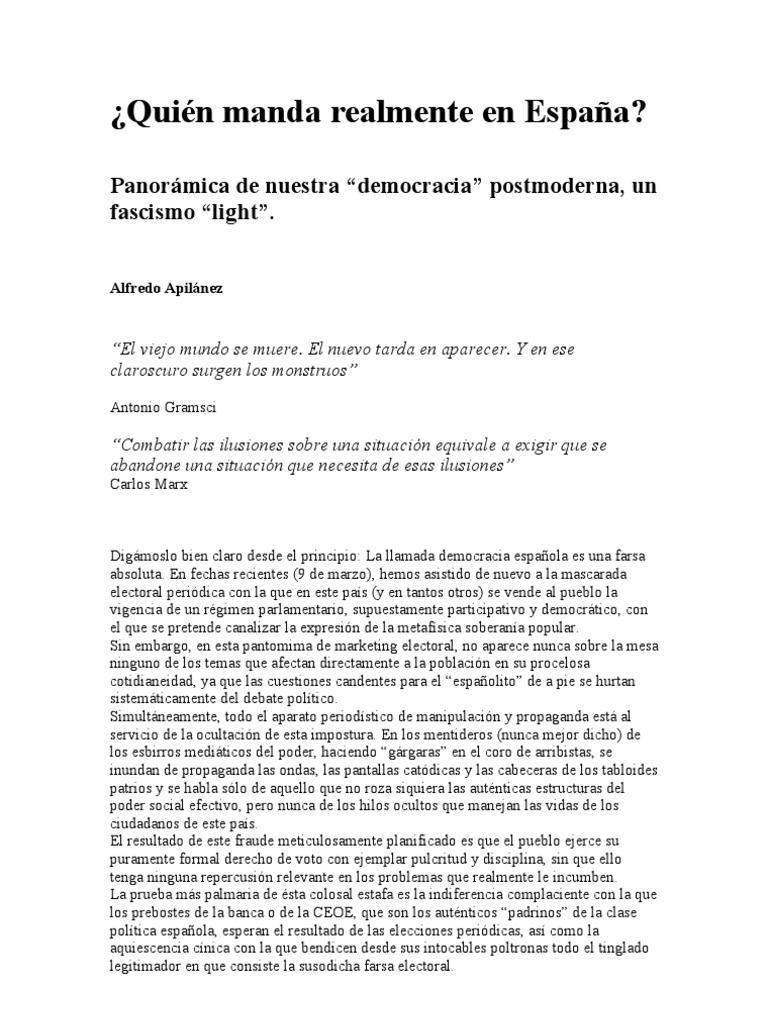 ¿Quién manda realmente en España?

Panorámica de nuestra “democracia” postmoderna, un fascismo “light”.

Alfredo Apilánez

“El viejo mundo se muere. El nuevo tarda en aparecer. Y en ese claroscuro surgen los monstruos”

Antonio Gramsci

“Combatir las ilusiones sobre una situación equivale a exigir que se abandone una situación que necesita de esas ilusiones”
Carlos Marx

Digámoslo bien claro desde el principio: La llamada democracia española es una farsa absoluta. En fechas recientes (9 de marzo), hemos asistido de nuevo a la mascarada electoral periódica con la que en este país (y en tantos otros) se vende al pueblo la vigencia de un régimen parlamentario, supuestamente participativo y democrático, con el que se pretende canalizar la expresión de la metafísica soberanía popular.
Sin embargo, en esta pantomima de marketing electoral, no aparece nunca sobre la mesa ninguno de los temas que afectan directamente a la población en su procelosa cotidianeidad, ya que las cuestiones candentes para el “españolito” de a pie se hurtan sistemáticamente del debate político.
Simultáneamente, todo el aparato periodístico de manipulación y propaganda está al servicio de la ocultación de esta impostura. En los mentideros (nunca mejor dicho) de los esbirros mediáticos del poder, haciendo “gárgaras” en el coro de arribistas, se inundan de propaganda las ondas, las pantallas catódicas y las cabeceras de los tabloides patrios y se habla sólo de aquello que no roza siquiera las auténticas estructuras del poder social efectivo, pero nunca de los hilos ocultos que manejan las vidas de los ciudadanos de este país.
El resultado de este fraude meticulosamente planificado es que el pueblo ejerce su puramente formal derecho de voto con ejemplar pulcritud y disciplina, sin que ello tenga ninguna repercusión relevante en los problemas que realmente le incumben.
La prueba más palmaria de ésta colosal estafa es la indiferencia complaciente con la que los prebostes de la banca o de la CEOE, que son los auténticos “padrinos” de la clase política española, esperan el resultado de las elecciones periódicas, así como la aquiescencia cínica con la que bendicen desde sus intocables poltronas todo el tinglado legitimador en que consiste la susodicha farsa electoral.